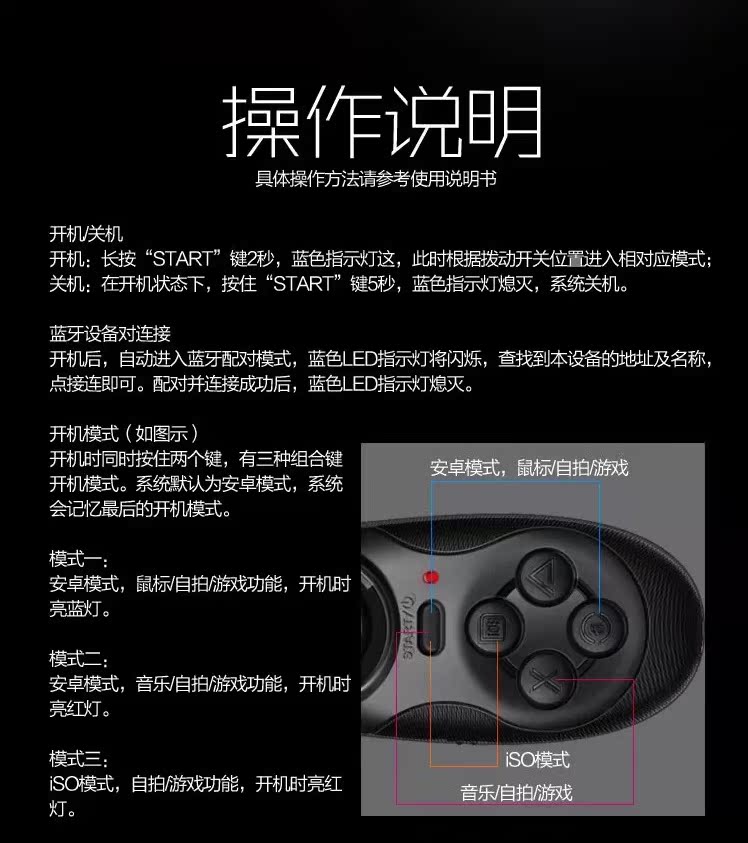 操作说明
具体操作方法请参考使用说明书

开机/关机
开机：长按“START”键2秒，蓝色指示灯这，此时根据拨动开关位置进入相对应模式；
关机：在开机状态下，按住“START”键5秒，蓝色指示灯熄灭，系统关机。

蓝牙设备对连接
开机后，自动进入蓝牙配对模式，蓝色LED指示灯将闪烁，查找到本设备的地址及名称，点接连即可。配对并连接成功后，蓝色LED指示灯熄灭。

开机模式（如图示）
开机时同时按住两个键，有三种组合键开机模式。系统默认为安卓模式，系统会记忆最后的开机模式。

模式一：
安卓模式，鼠标/自拍/游戏功能，开机时亮蓝灯。

模式二：
安卓模式，音乐/自拍/游戏功能，开机时亮红灯。

模式三：
iSO模式，自拍/游戏功能，开机时亮红灯。

安卓模式，鼠标/自拍/游戏

START/

iSO模式
音乐/自拍/游戏